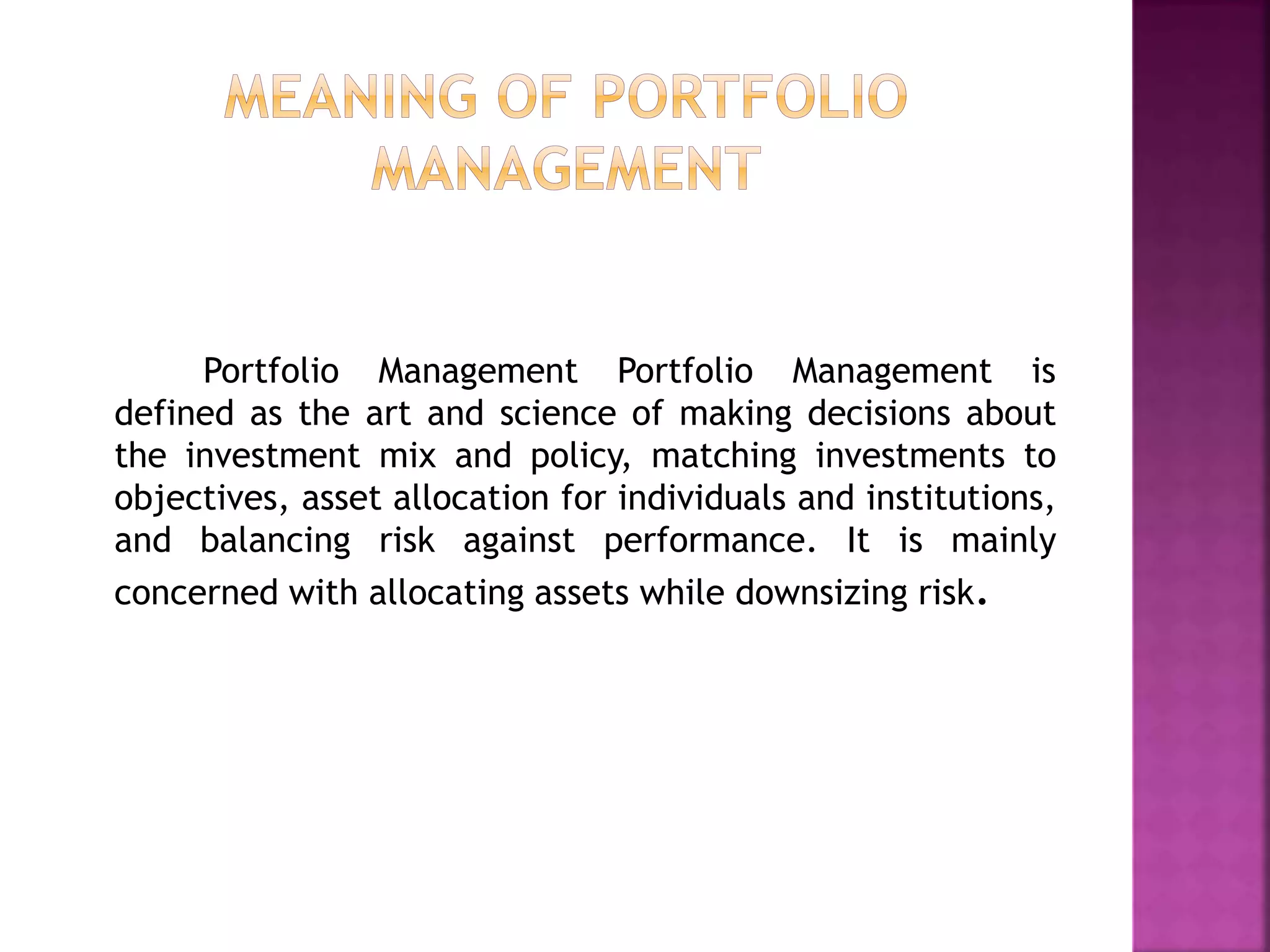 MEANING OF PORTFOLIO MANAGEMENT

Portfolio Management Portfolio Management is defined as the art and science of making decisions about the investment mix and policy, matching investments to objectives, asset allocation for individuals and institutions, and balancing risk against performance. It is mainly concerned with allocating assets while downsizing risk.